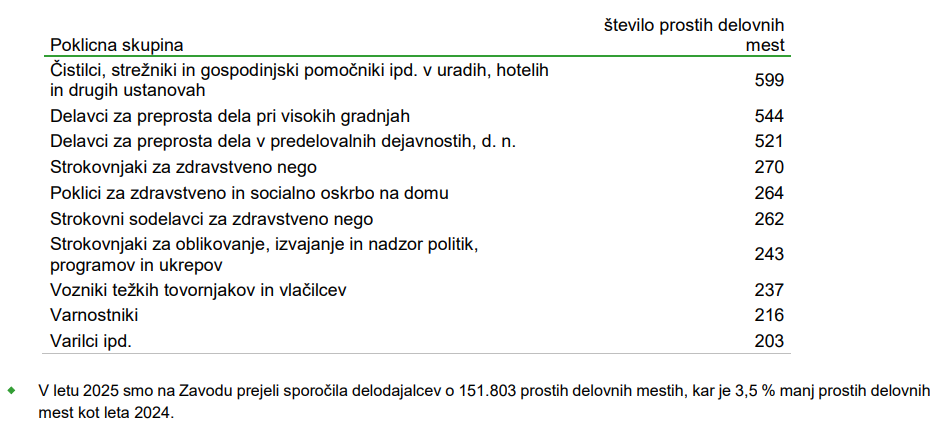 | Poklicna skupina | število prostih delovnih mest |
|---|---|
| Čistilci, strežniki in gospodinjski pomočniki ipd. v uradih, hotelih in drugih ustanovah | 599 |
| Delavci za preprosta dela pri visokih gradnjah | 544 |
| Delavci za preprosta dela v predelovalnih dejavnostih, d. n. | 521 |
| Strokovnjaki za zdravstveno nego | 270 |
| Poklici za zdravstveno in socialno oskrbo na domu | 264 |
| Strokovni sodelavci za zdravstveno nego | 262 |
| Strokovnjaki za oblikovanje, izvajanje in nadzor politik, programov in ukrepov | 243 |
| Vozniki težkih tovornjakov in vlačilcev | 237 |
| Varnostniki | 216 |
| Varilci ipd. | 203 |

• V letu 2025 smo na Zavodu prejeli sporočila delodajalcev o 151.803 prostih delovnih mestih, kar je 3,5 % manj prostih delovnih mest kot leta 2024.